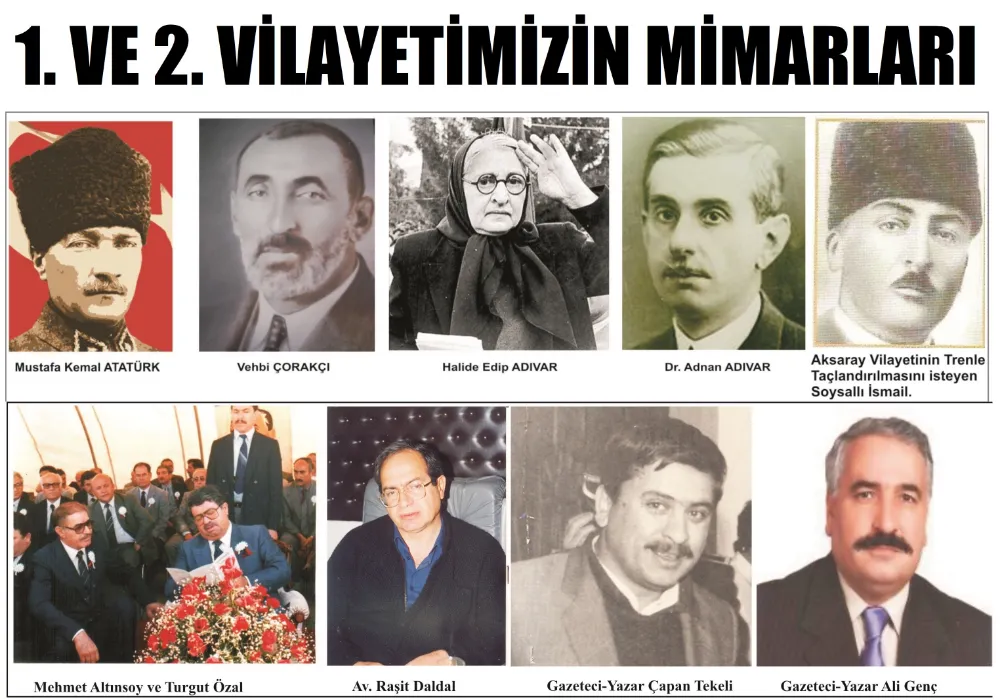 1. VE 2. VİLAYETİMİZİN MİMARLARI

Mustafa Kemal ATATÜRK

Vehbi ÇORAKÇI

Halide Edip ADIVAR

Dr. Adnan ADIVAR

Aksaray Vilayetinin Trenle Taçlandırılmasını isteyen Soysallı İsmail.

Mehmet Altınsoy ve Turgut Özal

Av. Raşit Daldal

Gazeteci-Yazar Çapan Tekeli

Gazeteci-Yazar Ali Genç